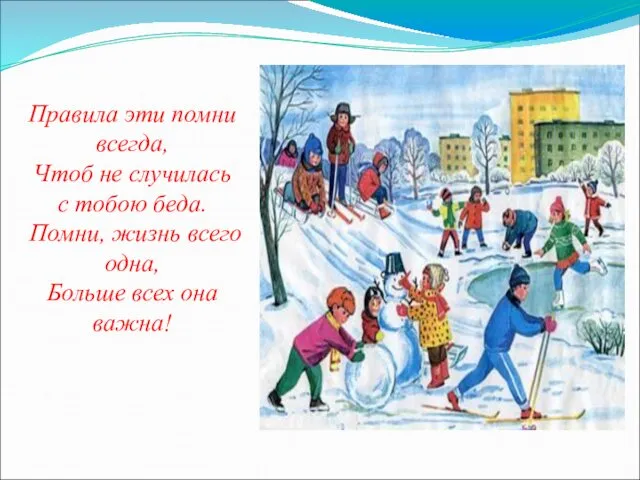 Правила эти помни всегда,
Чтоб не случилась с тобою беда.
Помни, жизнь всего одна,
Больше всех она важна!